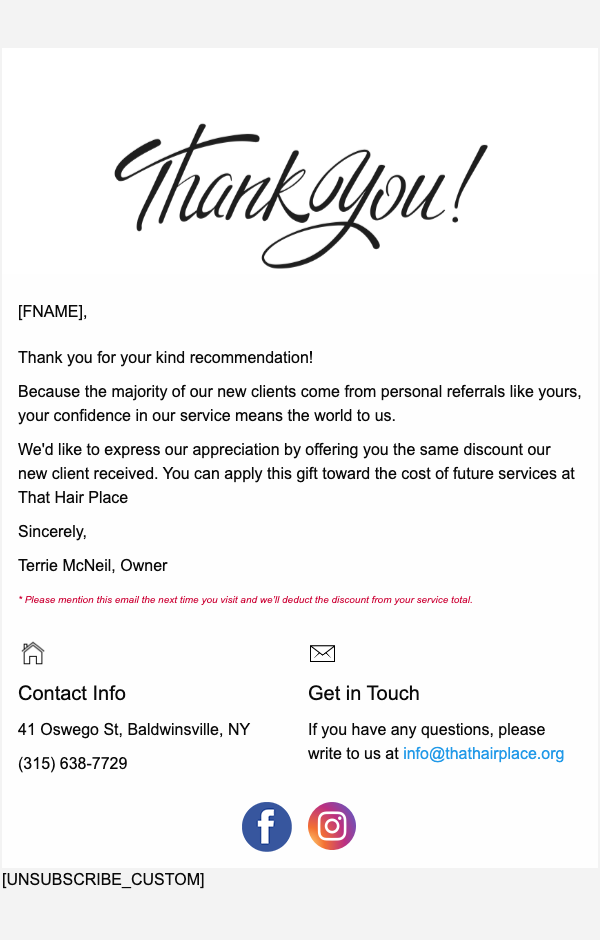 Thank You!

[FNAME],

Thank you for your kind recommendation!

Because the majority of our new clients come from personal referrals like yours, your confidence in our service means the world to us.

We'd like to express our appreciation by offering you the same discount our new client received. You can apply this gift toward the cost of future services at That Hair Place

Sincerely,

Terrie McNeil, Owner

* Please mention this email the next time you visit and we'll deduct the discount from your service total.

Contact Info

41 Oswego St, Baldwinsville, NY

(315) 638-7729

Get in Touch

If you have any questions, please write to us at info@thathairplace.org

[UNSUBSCRIBE_CUSTOM]